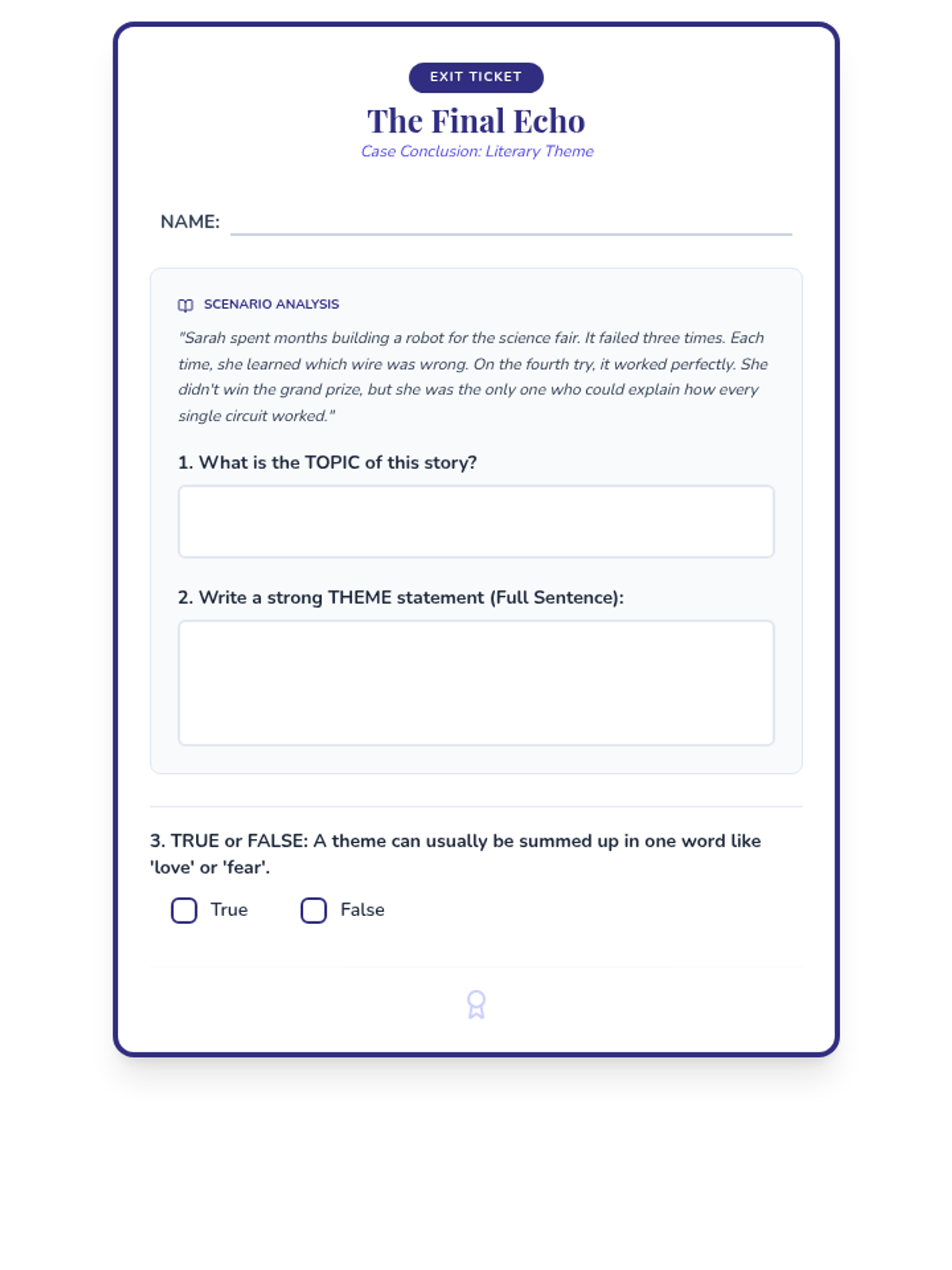 EXIT TICKET

The Final Echo

Case Conclusion: Literary Theme

NAME: ____

SCENARIO ANALYSIS

"Sarah spent months building a robot for the science fair. It failed three times. Each time, she learned which wire was wrong. On the fourth try, it worked perfectly. She didn't win the grand prize, but she was the only one who could explain how every single circuit worked."

1. What is the TOPIC of this story?

2. Write a strong THEME statement (Full Sentence):

3. TRUE or FALSE: A theme can usually be summed up in one word like 'love' or 'fear'.

☐ True ☐ False